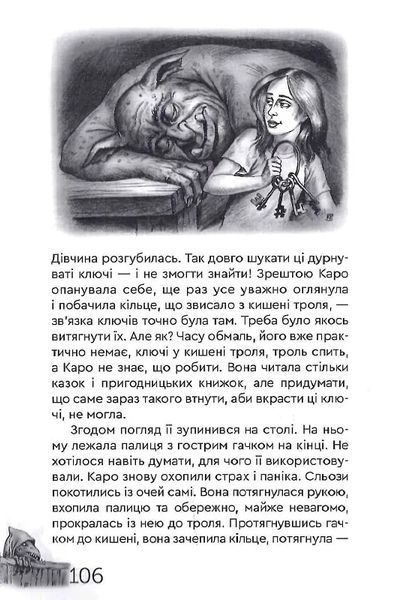 Дівчина розгубилась. Так довго шукати ці дурнуваті ключі — і не змогти знайти! Зрештою Каро опанувала себе, ще раз усе уважно оглянула і побачила кільце, що звисало з кишені троля, — зв'язка ключів точно була там. Треба було якось витягнути їх. Але як? Часу обмаль, його вже практично немає, ключі у кишені троля, троль спить, а Каро не знає, що робити. Вона читала стільки казок і пригодницьких книжок, але придумати, що саме зараз такого втнути, аби вкрасти ці ключі, не могла.

Згодом погляд її зупинився на столі. На ньому лежала палиця з гострим гачком на кінці. Не хотілося навіть думати, для чого її використовували. Каро знову охопили страх і паніка. Сльози покотились із очей самі. Вона потягнулася рукою, вхопила палицю та обережно, майже невагомо, прокралась із нею до троля. Протягнувшись гачком до кишені, вона зачепила кільце, потягнула —

106